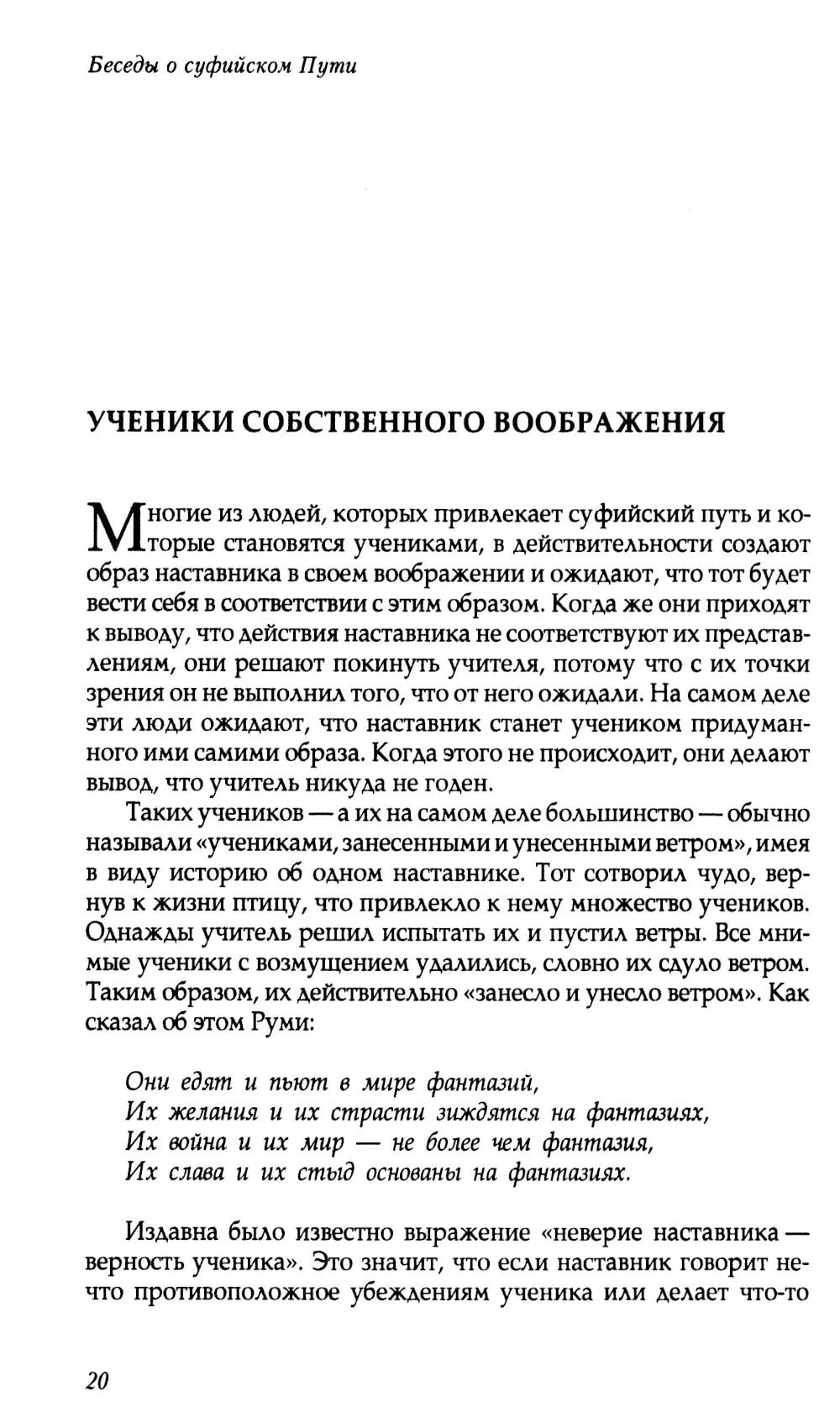 Беседы о суфийском Пути

УЧЕНИКИ СОБСТВЕННОГО ВООБРАЖЕНИЯ

Многие из людей, которых привлекает суфийский путь и которые становятся учениками, в действительности создают образ наставника в своем воображении и ожидают, что тот будет вести себя в соответствии с этим образом. Когда же они приходят к выводу, что действия наставника не соответствуют их представлениям, они решают покинуть учителя, потому что с их точки зрения он не выполнил того, что от него ожидали. На самом деле эти люди ожидают, что наставник станет учеником придуманного ими самими образа. Когда этого не происходит, они делают вывод, что учитель никуда не годен.

Таких учеников — а их на самом деле большинство — обычно называли «учениками, занесенными и унесенными ветром», имея в виду историю об одном наставнике. Тот сотворил чудо, вернув к жизни птицу, что привлекло к нему множество учеников. Однажды учитель решил испытать их и пустил ветры. Все мнимые ученики с возмущением удалились, словно их сдуло ветром. Таким образом, их действительно «занесло и унесло ветром». Как сказал об этом Руми:

Они едят и пьют в мире фантазий,
Их желания и их страсти зиждятся на фантазиях,
Их война и их мир — не более чем фантазия,
Их слава и их стыд основаны на фантазиях.

Издавна было известно выражение «неверие наставника — верность ученика». Это значит, что если наставник говорит нечто противоположное убеждениям ученика или делает что-то

20